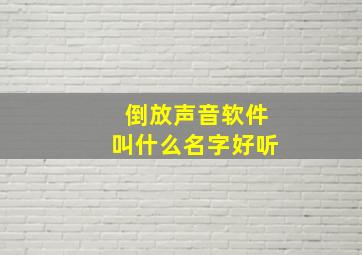 倒放声音软件
叫什么名字好听